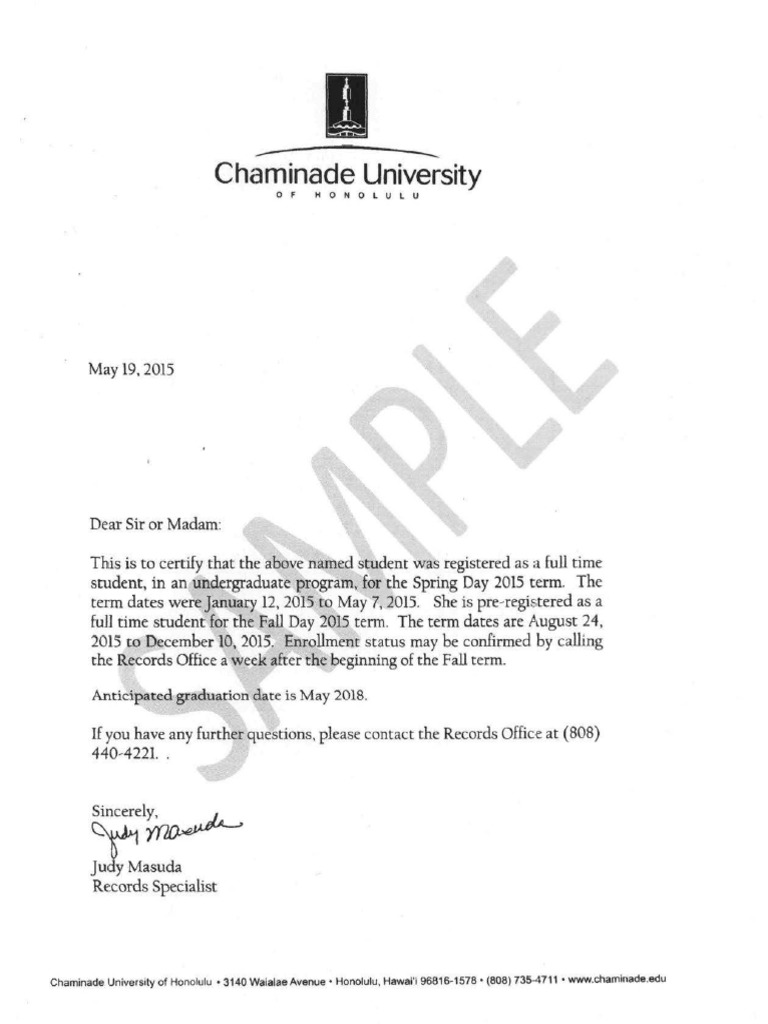 Chaminade University
OF HONOLULU

SAMPLE

May 19, 2015

Dear Sir or Madam:

This is to certify that the above named student was registered as a full time student, in an undergraduate program, for the Spring Day 2015 term. The term dates were January 12, 2015 to May 7, 2015. She is pre-registered as a full time student for the Fall Day 2015 term. The term dates are August 24, 2015 to December 10, 2015. Enrollment status may be confirmed by calling the Records Office a week after the beginning of the Fall term.

Anticipated graduation date is May 2018.

If you have any further questions, please contact the Records Office at (808) 440-4221. .

Sincerely,
Judy Masuda
Judy Masuda
Records Specialist

Chaminade University of Honolulu • 3140 Waialae Avenue • Honolulu, Hawai'i 96816-1578 • (808) 735-4711 • www.chaminade.edu